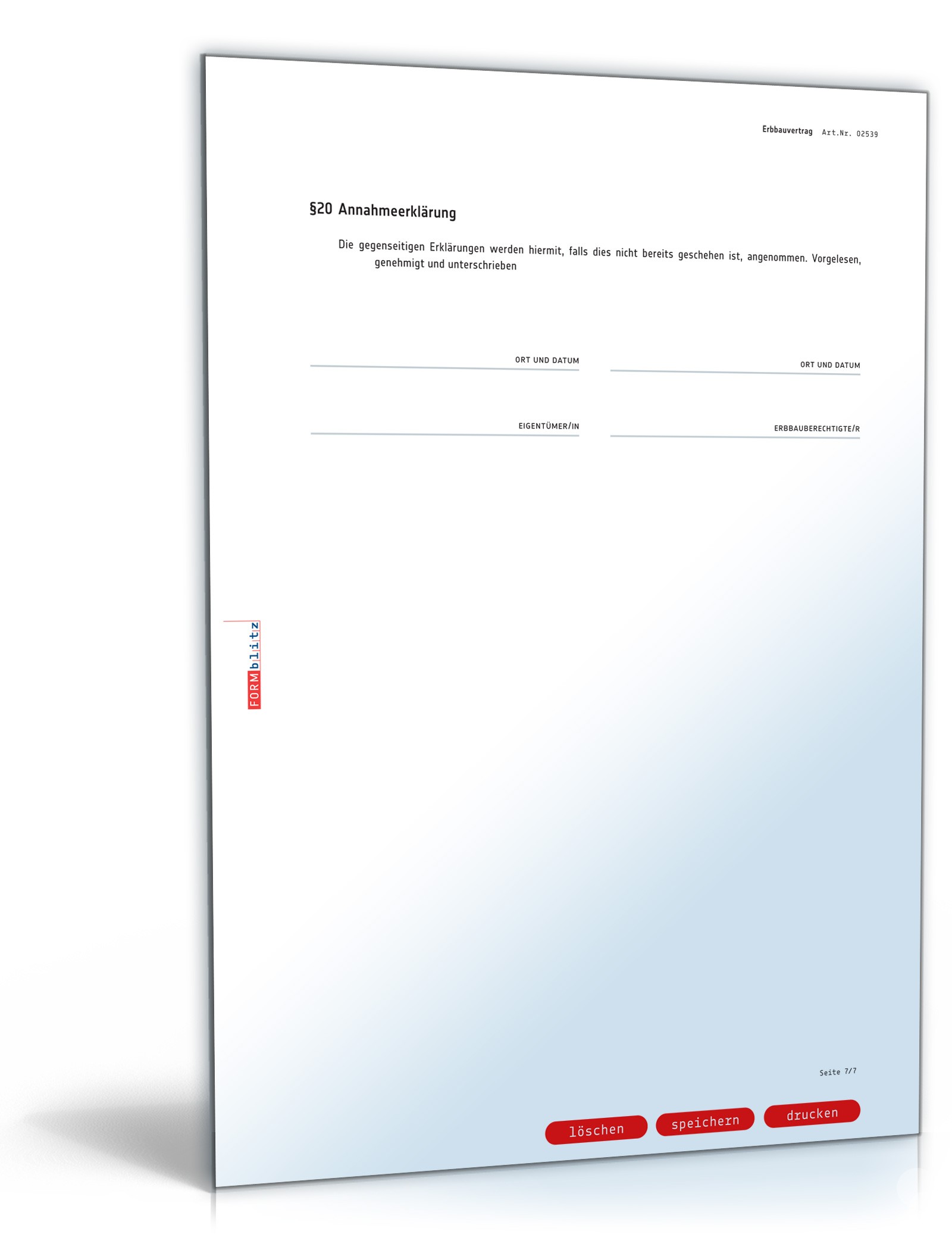 Erbbauvertrag Art.Nr. 02539

§20 Annahmeerklärung

Die gegenseitigen Erklärungen werden hiermit, falls dies nicht bereits geschehen ist, angenommen. Vorgelesen, genehmigt und unterschrieben

ORT UND DATUM

ORT UND DATUM

EIGENTÜMER/IN

ERBBAUBERECHTIGTE/R

FORMblitz

Seite 7/7

löschen speichern drucken